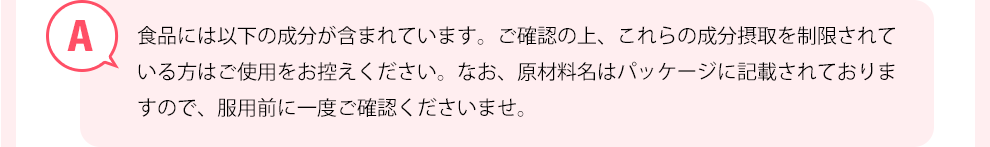 A

食品には以下の成分が含まれています。ご確認の上、これらの成分摂取を制限されている方はご使用をお控えください。なお、原材料名はパッケージに記載されておりますので、服用前に一度ご確認くださいませ。